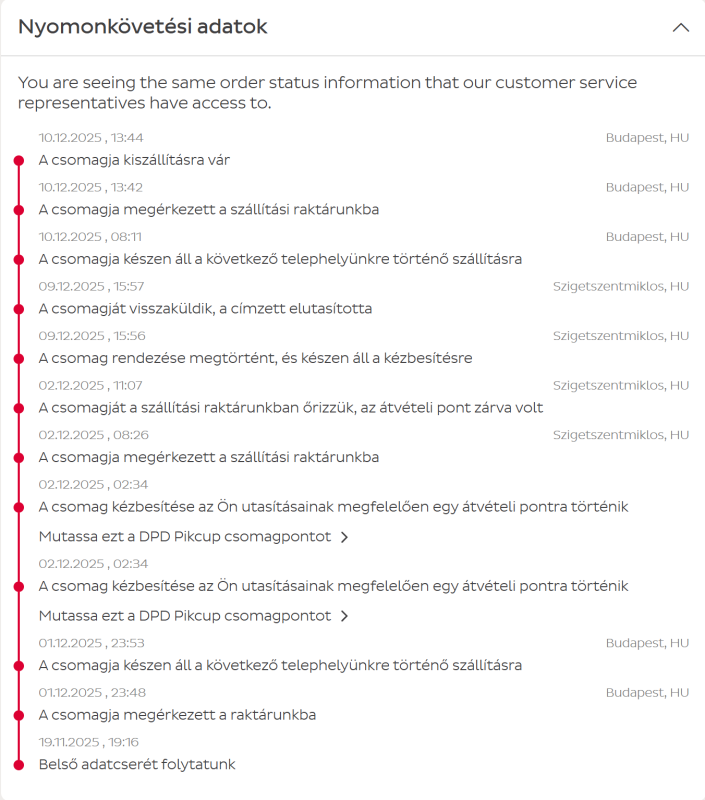 Nyomonkövetési adatok

You are seeing the same order status information that our customer service representatives have access to.

10.12.2025 , 13:44
Budapest, HU
A csomagja kiszállításra vár

10.12.2025 , 13:42
Budapest, HU
A csomagja megérkezett a szállítási raktárunkba

10.12.2025 , 08:11
Budapest, HU
A csomagja készen áll a következő telephelyünkre történő szállításra

09.12.2025 , 15:57
Szigetszentmiklos, HU
A csomagját visszaküldik, a címzett elutasította

09.12.2025 , 15:56
Szigetszentmiklos, HU
A csomag rendezése megtörtént, és készen áll a kézbesítésre

02.12.2025 , 11:07
Szigetszentmiklos, HU
A csomagját a szállítási raktárunkban őrizzük, az átvételi pont zárva volt

02.12.2025 , 08:26
Szigetszentmiklos, HU
A csomagja megérkezett a szállítási raktárunkba

02.12.2025 , 02:34
A csomag kézbesítése az Ön utasításainak megfelelően egy átvételi pontra történik
Mutassa ezt a DPD Pikcup csomagpontot >

02.12.2025 , 02:34
A csomag kézbesítése az Ön utasításainak megfelelően egy átvételi pontra történik
Mutassa ezt a DPD Pikcup csomagpontot >

01.12.2025 , 23:53
Budapest, HU
A csomagja készen áll a következő telephelyünkre történő szállításra

01.12.2025 , 23:48
Budapest, HU
A csomagja megérkezett a raktárunkba

19.11.2025 , 19:16
Belső adatcserét folytatunk